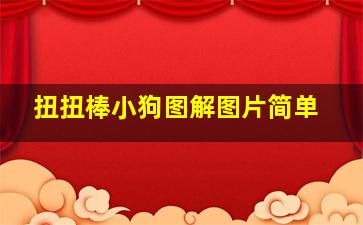 扭扭棒小狗图解图片简单